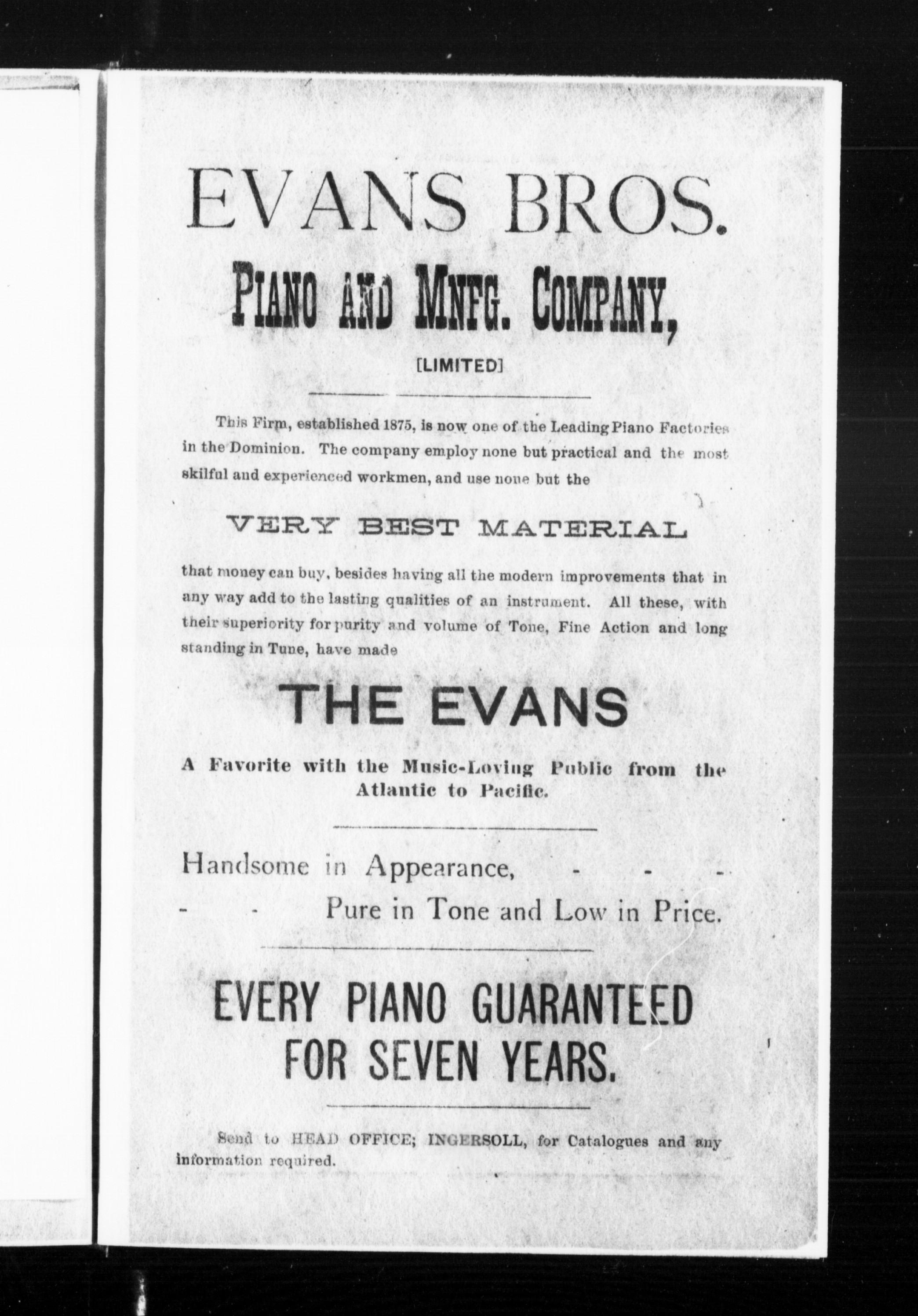 EVANS BROS.

PIANO AND MNFG. COMPANY,

[LIMITED]

This Firm, established 1875, is now one of the Leading Piano Factories in the Dominion. The company employ none but practical and the most skilful and experienced workmen, and use none but the

VERY BEST MATERIAL

that money can buy, besides having all the modern improvements that in any way add to the lasting qualities of an instrument. All these, with their superiority for purity and volume of Tone, Fine Action and long standing in Tune, have made

THE EVANS

A Favorite with the Music-Loving Public from the Atlantic to Pacific.

Handsome in Appearance, - - -
- - Pure in Tone and Low in Price.

EVERY PIANO GUARANTEED FOR SEVEN YEARS.

Send to HEAD OFFICE; INGERSOLL, for Catalogues and any information required.